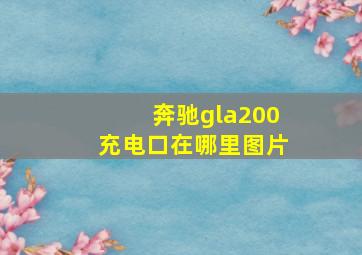 奔驰gla200
充电口在哪里图片